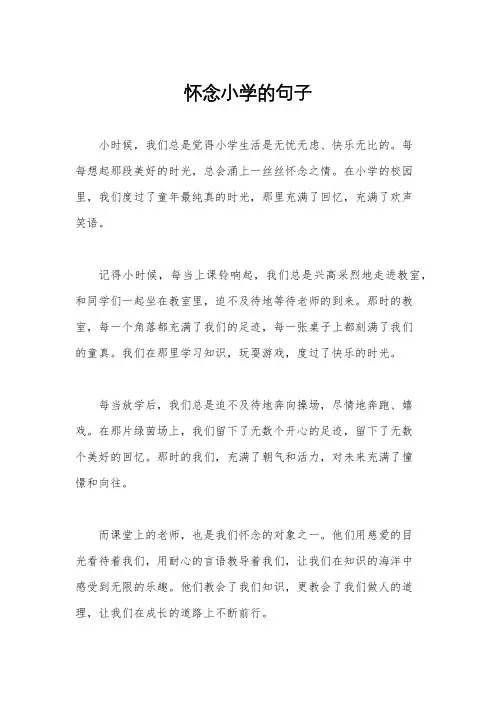 怀念小学的句子

小时候，我们总是觉得小学生活是无忧无虑、快乐无比的。每每想起那段美好的时光，总会涌上一丝丝怀念之情。在小学的校园里，我们度过了童年最纯真的时光，那里充满了回忆，充满了欢声笑语。

记得小时候，每当上课铃响起，我们总是兴高采烈地走进教室，和同学们一起坐在教室里，迫不及待地等待老师的到来。那时的教室，每一个角落都充满了我们的足迹，每一张桌子上都刻满了我们的童真。我们在那里学习知识，玩耍游戏，度过了快乐的时光。

每当放学后，我们总是迫不及待地奔向操场，尽情地奔跑、嬉戏。在那片绿茵场上，我们留下了无数个开心的足迹，留下了无数个美好的回忆。那时的我们，充满了朝气和活力，对未来充满了憧憬和向往。

而课堂上的老师，也是我们怀念的对象之一。他们用慈爱的目光看待着我们，用耐心的言语教导着我们，让我们在知识的海洋中感受到无限的乐趣。他们教会了我们知识，更教会了我们做人的道理，让我们在成长的道路上不断前行。